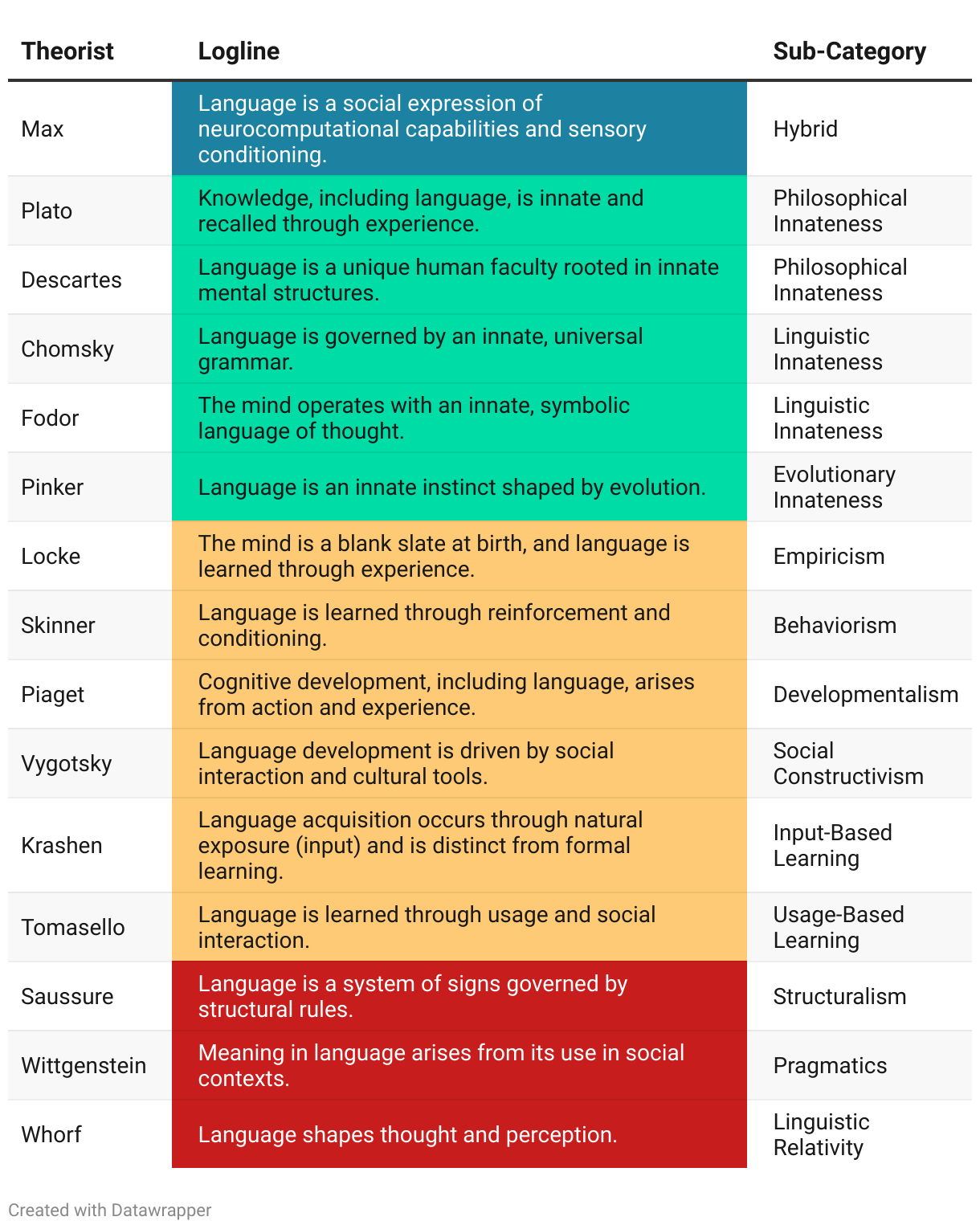 | Theorist | Logline | Sub-Category |
|---|---|---|
| Max | Language is a social expression of neurocomputational capabilities and sensory conditioning. | Hybrid |
| Plato | Knowledge, including language, is innate and recalled through experience. | Philosophical Innateness |
| Descartes | Language is a unique human faculty rooted in innate mental structures. | Philosophical Innateness |
| Chomsky | Language is governed by an innate, universal grammar. | Linguistic Innateness |
| Fodor | The mind operates with an innate, symbolic language of thought. | Linguistic Innateness |
| Pinker | Language is an innate instinct shaped by evolution. | Evolutionary Innateness |
| Locke | The mind is a blank slate at birth, and language is learned through experience. | Empiricism |
| Skinner | Language is learned through reinforcement and conditioning. | Behaviorism |
| Piaget | Cognitive development, including language, arises from action and experience. | Developmentalism |
| Vygotsky | Language development is driven by social interaction and cultural tools. | Social Constructivism |
| Krashen | Language acquisition occurs through natural exposure (input) and is distinct from formal learning. | Input-Based Learning |
| Tomasello | Language is learned through usage and social interaction. | Usage-Based Learning |
| Saussure | Language is a system of signs governed by structural rules. | Structuralism |
| Wittgenstein | Meaning in language arises from its use in social contexts. | Pragmatics |
| Whorf | Language shapes thought and perception. | Linguistic Relativity |

Created with Datawrapper